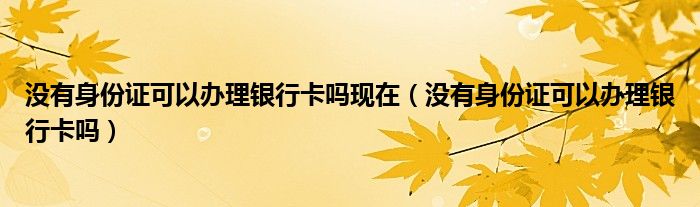 没有身份证可以办理银行卡吗现在（没有身份证可以办理银行卡吗）